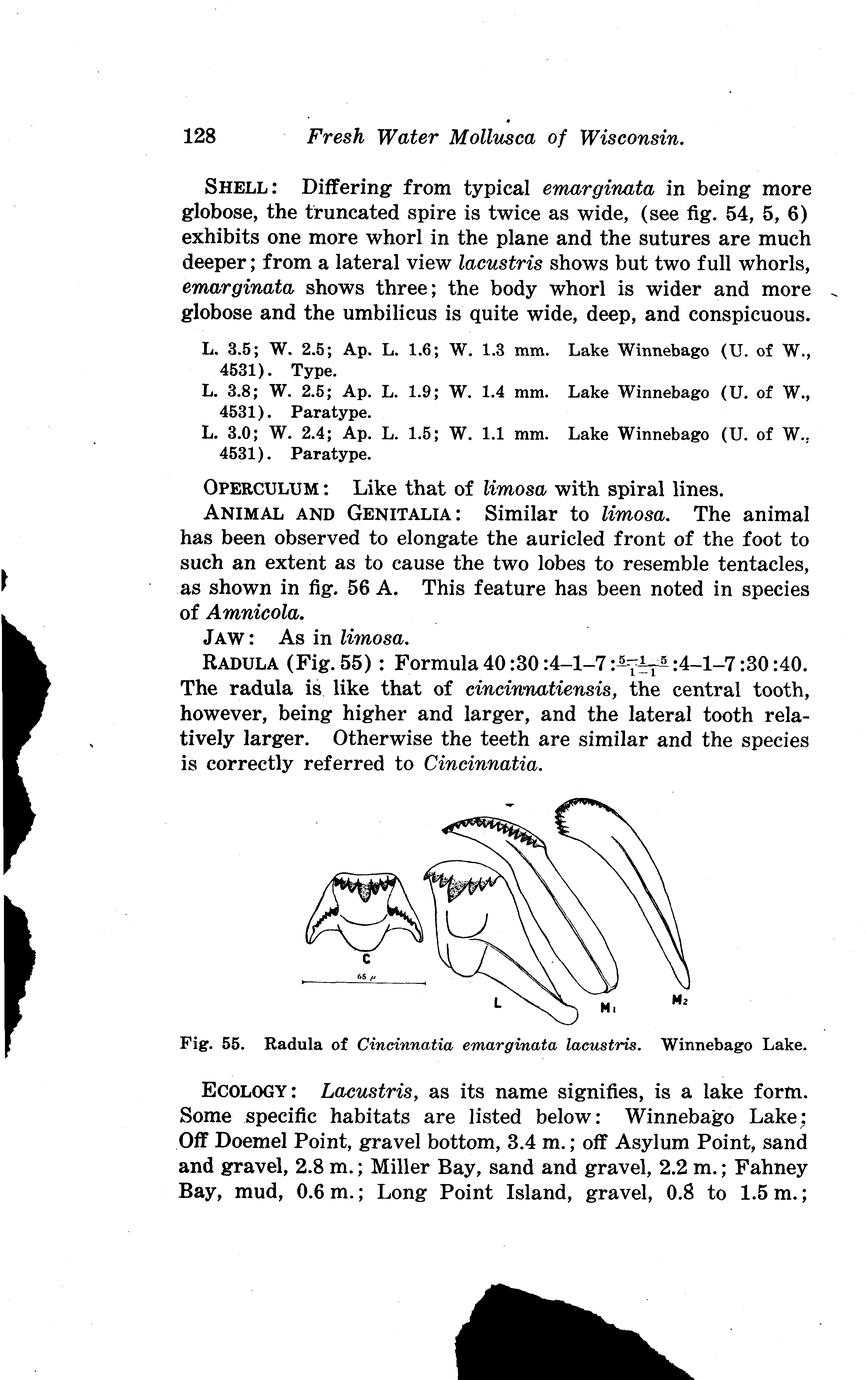 128 Fresh Water Mollusca of Wisconsin.

SHELL: Differing from typical emarginata in being more globose, the truncated spire is twice as wide, (see fig. 54, 5, 6) exhibits one more whorl in the plane and the sutures are much deeper; from a lateral view lacustris shows but two full whorls, emarginata shows three; the body whorl is wider and more globose and the umbilicus is quite wide, deep, and conspicuous.

L. 3.5; W. 2.5; Ap. L. 1.6; W. 1.3 mm. Lake Winnebago (U. of W., 4531). Type.
L. 3.8; W. 2.5; Ap. L. 1.9; W. 1.4 mm. Lake Winnebago (U. of W., 4531). Paratype.
L. 3.0; W. 2.4; Ap. L. 1.5; W. 1.1 mm. Lake Winnebago (U. of W., 4531). Paratype.

OPERCULUM: Like that of limosa with spiral lines.

ANIMAL AND GENITALIA: Similar to limosa. The animal has been observed to elongate the auricled front of the foot to such an extent as to cause the two lobes to resemble tentacles, as shown in fig. 56 A. This feature has been noted in species of Amnicola.

JAW: As in limosa.

RADULA (Fig. 55): Formula 40:30:4–1–7:$\frac{5-1-5}{1-1}$:4–1–7:30:40. The radula is like that of cincinnatiensis, the central tooth, however, being higher and larger, and the lateral tooth relatively larger. Otherwise the teeth are similar and the species is correctly referred to Cincinnatia.

C
65 µ
L
M1
M2

Fig. 55. Radula of Cincinnatia emarginata lacustris. Winnebago Lake.

ECOLOGY: Lacustris, as its name signifies, is a lake form. Some specific habitats are listed below: Winnebago Lake; Off Doemel Point, gravel bottom, 3.4 m.; off Asylum Point, sand and gravel, 2.8 m.; Miller Bay, sand and gravel, 2.2 m.; Fahney Bay, mud, 0.6 m.; Long Point Island, gravel, 0.8 to 1.5 m.;